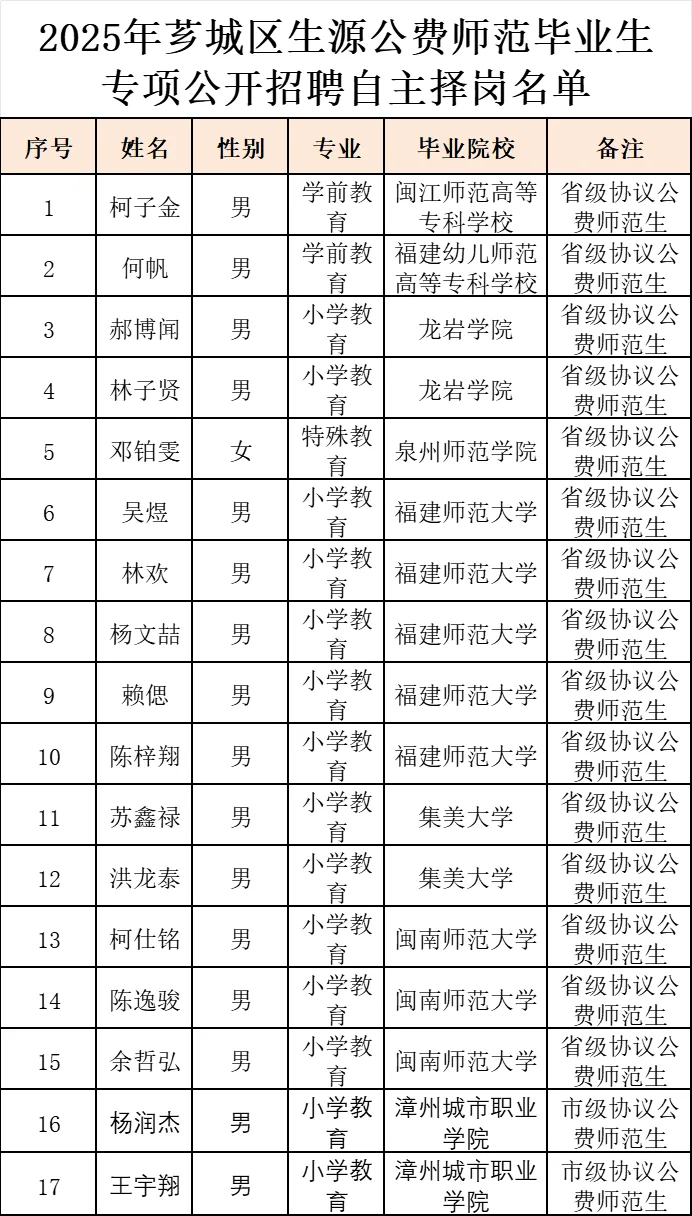 2025年芗城区生源公费师范毕业生专项公开招聘自主择岗名单

| 序号 | 姓名 | 性别 | 专业 | 毕业院校 | 备注 |
|---|---|---|---|---|---|
| 1 | 柯子金 | 男 | 学前教育 | 闽江师范高等专科学校 | 省级协议公费师范生 |
| 2 | 何帆 | 男 | 学前教育 | 福建幼儿师范高等专科学校 | 省级协议公费师范生 |
| 3 | 郝博闻 | 男 | 小学教育 | 龙岩学院 | 省级协议公费师范生 |
| 4 | 林子贤 | 男 | 小学教育 | 龙岩学院 | 省级协议公费师范生 |
| 5 | 邓铂雯 | 女 | 特殊教育 | 泉州师范学院 | 省级协议公费师范生 |
| 6 | 吴煜 | 男 | 小学教育 | 福建师范大学 | 省级协议公费师范生 |
| 7 | 林欢 | 男 | 小学教育 | 福建师范大学 | 省级协议公费师范生 |
| 8 | 杨文喆 | 男 | 小学教育 | 福建师范大学 | 省级协议公费师范生 |
| 9 | 赖偲 | 男 | 小学教育 | 福建师范大学 | 省级协议公费师范生 |
| 10 | 陈梓翔 | 男 | 小学教育 | 福建师范大学 | 省级协议公费师范生 |
| 11 | 苏鑫禄 | 男 | 小学教育 | 集美大学 | 省级协议公费师范生 |
| 12 | 洪龙泰 | 男 | 小学教育 | 集美大学 | 省级协议公费师范生 |
| 13 | 柯仕铭 | 男 | 小学教育 | 闽南师范大学 | 省级协议公费师范生 |
| 14 | 陈逸骏 | 男 | 小学教育 | 闽南师范大学 | 省级协议公费师范生 |
| 15 | 余哲弘 | 男 | 小学教育 | 闽南师范大学 | 省级协议公费师范生 |
| 16 | 杨润杰 | 男 | 小学教育 | 漳州城市职业学院 | 市级协议公费师范生 |
| 17 | 王宇翔 | 男 | 小学教育 | 漳州城市职业学院 | 市级协议公费师范生 |